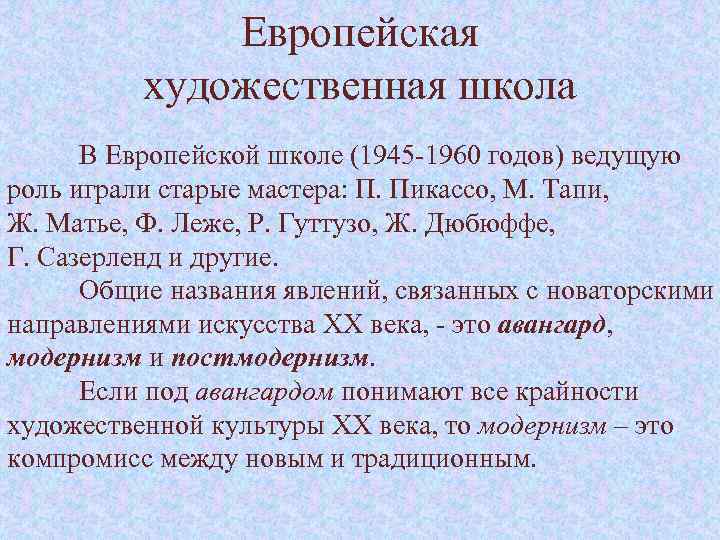 Европейская художественная школа

В Европейской школе (1945-1960 годов) ведущую роль играли старые мастера: П. Пикассо, М. Тапи, Ж. Матье, Ф. Леже, Р. Гуттузо, Ж. Дюбюффе, Г. Сазерленд и другие.

Общие названия явлений, связанных с новаторскими направлениями искусства XX века, - это авангард, модернизм и постмодернизм.

Если под авангардом понимают все крайности художественной культуры XX века, то модернизм – это компромисс между новым и традиционным.